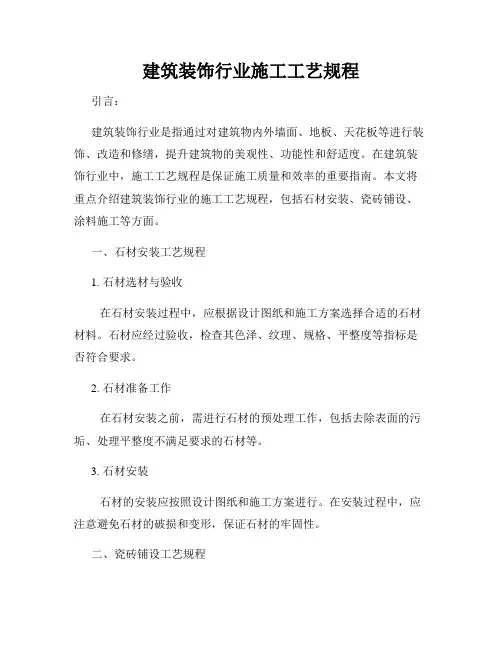 建筑装饰行业施工工艺规程

引言：

建筑装饰行业是指通过对建筑物内外墙面、地板、天花板等进行装饰、改造和修缮，提升建筑物的美观性、功能性和舒适度。在建筑装饰行业中，施工工艺规程是保证施工质量和效率的重要指南。本文将重点介绍建筑装饰行业的施工工艺规程，包括石材安装、瓷砖铺设、涂料施工等方面。

一、石材安装工艺规程

1. 石材选材与验收

在石材安装过程中，应根据设计图纸和施工方案选择合适的石材材料。石材应经过验收，检查其色泽、纹理、规格、平整度等指标是否符合要求。

2. 石材准备工作

在石材安装之前，需进行石材的预处理工作，包括去除表面的污垢、处理平整度不满足要求的石材等。

3. 石材安装

石材的安装应按照设计图纸和施工方案进行。在安装过程中，应注意避免石材的破损和变形，保证石材的牢固性。

二、瓷砖铺设工艺规程